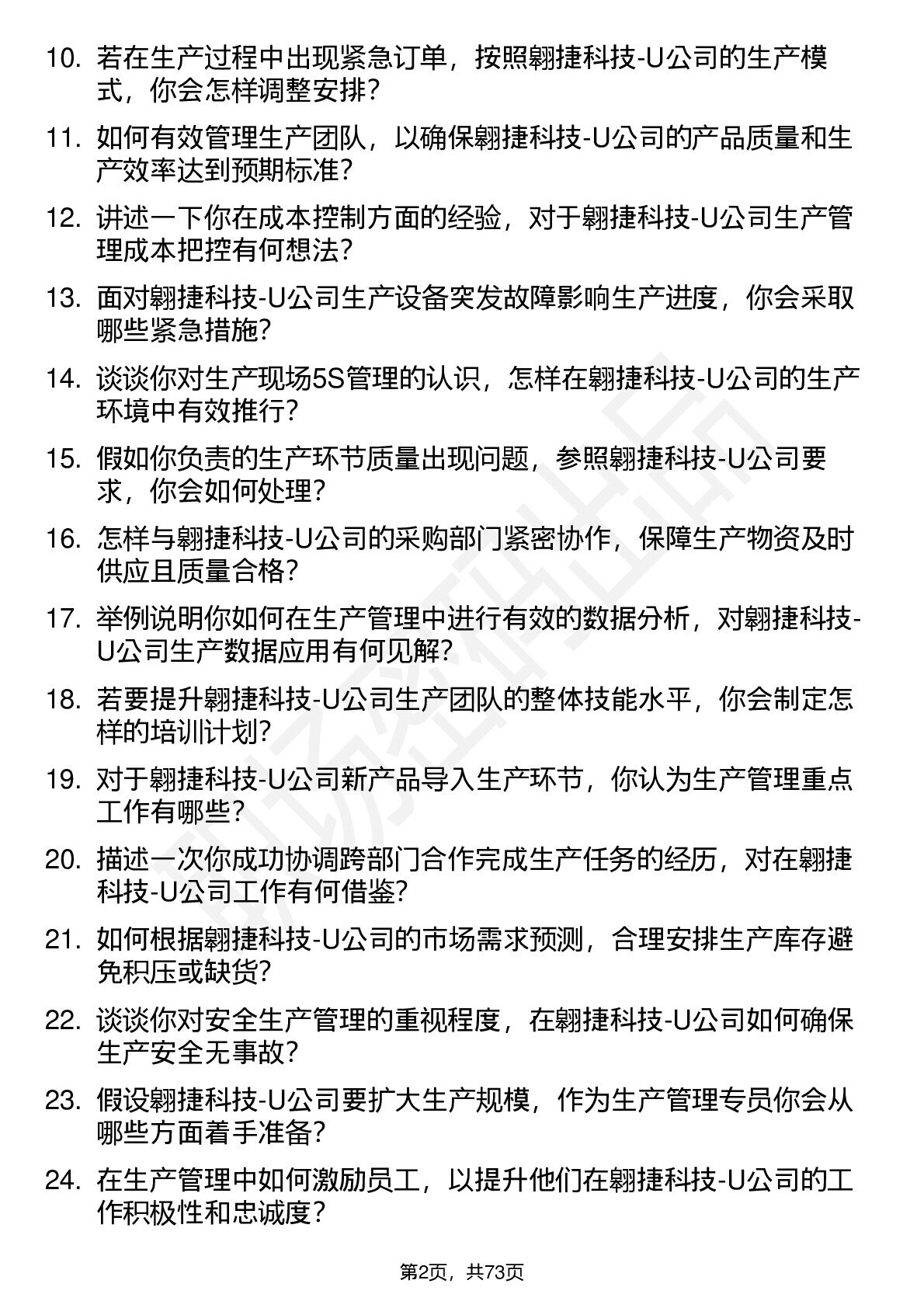 10. 若在生产过程中出现紧急订单，按照翱捷科技-U公司的生产模式，你会怎样调整安排？

11. 如何有效管理生产团队，以确保翱捷科技-U公司的产品质量和生产效率达到预期标准？

12. 讲述一下你在成本控制方面的经验，对于翱捷科技-U公司生产管理成本把控有何想法？

13. 面对翱捷科技-U公司生产设备突发故障影响生产进度，你会采取哪些紧急措施？

14. 谈谈你对生产现场5S管理的认识，怎样在翱捷科技-U公司的生产环境中有效推行？

15. 假如你负责的生产环节质量出现问题，参照翱捷科技-U公司要求，你会如何处理？

16. 怎样与翱捷科技-U公司的采购部门紧密协作，保障生产物资及时供应且质量合格？

17. 举例说明你如何在生产管理中进行有效的数据分析，对翱捷科技-U公司生产数据应用有何见解？

18. 若要提升翱捷科技-U公司生产团队的整体技能水平，你会制定怎样的培训计划？

19. 对于翱捷科技-U公司新产品导入生产环节，你认为生产管理重点工作有哪些？

20. 描述一次你成功协调跨部门合作完成生产任务的经历，对在翱捷科技-U公司工作有何借鉴？

21. 如何根据翱捷科技-U公司的市场需求预测，合理安排生产库存避免积压或缺货？

22. 谈谈你对安全生产管理的重视程度，在翱捷科技-U公司如何确保生产安全无事故？

23. 假设翱捷科技-U公司要扩大生产规模，作为生产管理专员你会从哪些方面着手准备？

24. 在生产管理中如何激励员工，以提升他们在翱捷科技-U公司的工作积极性和忠诚度？

第2页，共73页